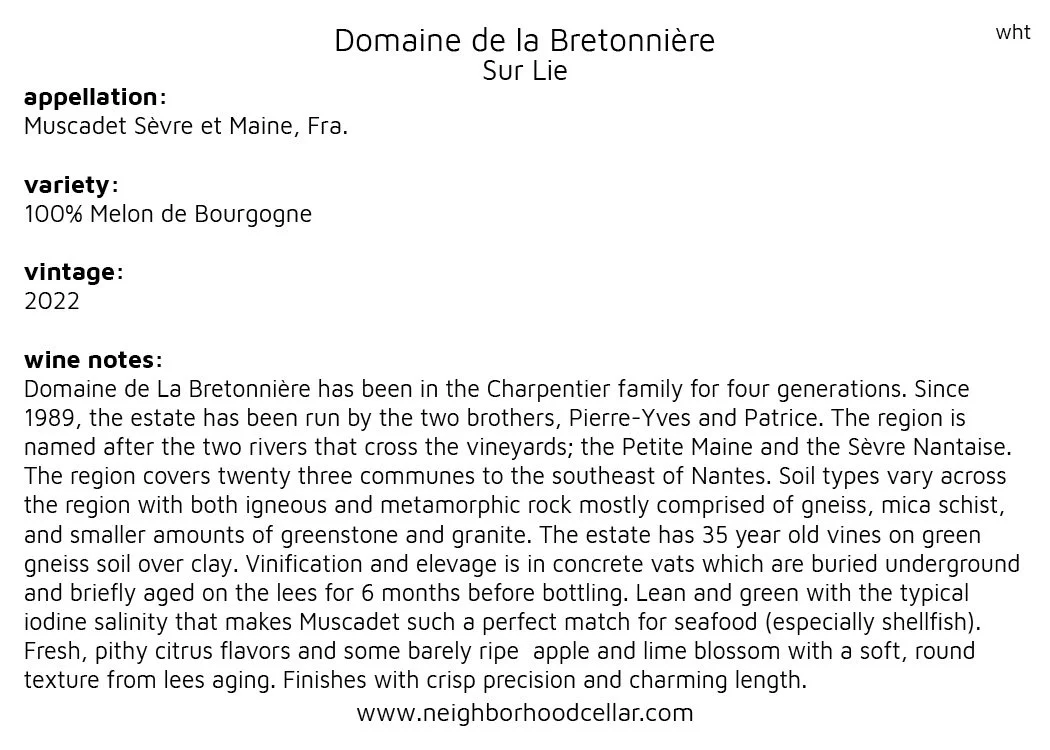 wht

Domaine de la Bretonnière
Sur Lie

appellation:
Muscadet Sèvre et Maine, Fra.

variety:
100% Melon de Bourgogne

vintage:
2022

wine notes:
Domaine de La Bretonnière has been in the Charpentier family for four generations. Since 1989, the estate has been run by the two brothers, Pierre-Yves and Patrice. The region is named after the two rivers that cross the vineyards; the Petite Maine and the Sèvre Nantaise. The region covers twenty three communes to the southeast of Nantes. Soil types vary across the region with both igneous and metamorphic rock mostly comprised of gneiss, mica schist, and smaller amounts of greenstone and granite. The estate has 35 year old vines on green gneiss soil over clay. Vinification and elevage is in concrete vats which are buried underground and briefly aged on the lees for 6 months before bottling. Lean and green with the typical iodine salinity that makes Muscadet such a perfect match for seafood (especially shellfish). Fresh, pithy citrus flavors and some barely ripe apple and lime blossom with a soft, round texture from lees aging. Finishes with crisp precision and charming length.

www.neighborhoodcellar.com